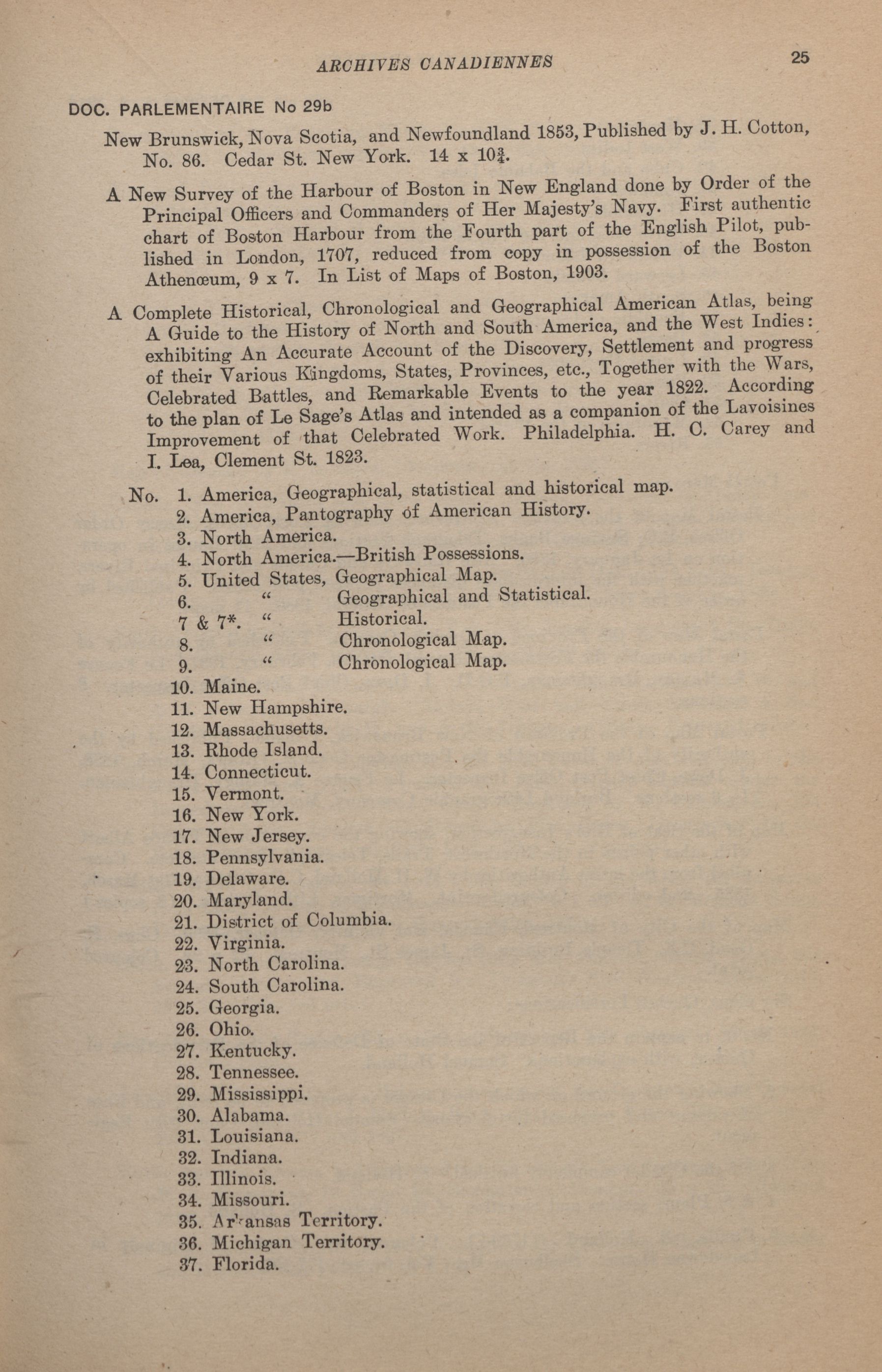 ARCHIVES CANADIENNES 25

DOC. PARLEMENTAIRE No 29b

New Brunswick, Nova Scotia, and Newfoundland 1853, Published by J. H. Cotton, No. 86. Cedar St. New York. 14 x $10\frac{3}{4}$.

A New Survey of the Harbour of Boston in New England done by Order of the Principal Officers and Commanders of Her Majesty's Navy. First authentic chart of Boston Harbour from the Fourth part of the English Pilot, published in London, 1707, reduced from copy in possession of the Boston Athenœum, 9 x 7. In List of Maps of Boston, 1903.

A Complete Historical, Chronological and Geographical American Atlas, being A Guide to the History of North and South America, and the West Indies: exhibiting An Accurate Account of the Discovery, Settlement and progress of their Various Kingdoms, States, Provinces, etc., Together with the Wars, Celebrated Battles, and Remarkable Events to the year 1822. According to the plan of Le Sage's Atlas and intended as a companion of the Lavoisines Improvement of that Celebrated Work. Philadelphia. H. C. Carey and I. Lea, Clement St. 1823.

No. 1. America, Geographical, statistical and historical map.
2. America, Pantography of American History.
3. North America.
4. North America.—British Possessions.
5. United States, Geographical Map.
6. " Geographical and Statistical.
7 & 7*. " Historical.
8. " Chronological Map.
9. " Chronological Map.
10. Maine.
11. New Hampshire.
12. Massachusetts.
13. Rhode Island.
14. Connecticut.
15. Vermont.
16. New York.
17. New Jersey.
18. Pennsylvania.
19. Delaware.
20. Maryland.
21. District of Columbia.
22. Virginia.
23. North Carolina.
24. South Carolina.
25. Georgia.
26. Ohio.
27. Kentucky.
28. Tennessee.
29. Mississippi.
30. Alabama.
31. Louisiana.
32. Indiana.
33. Illinois.
34. Missouri.
35. Arkansas Territory.
36. Michigan Territory.
37. Florida.